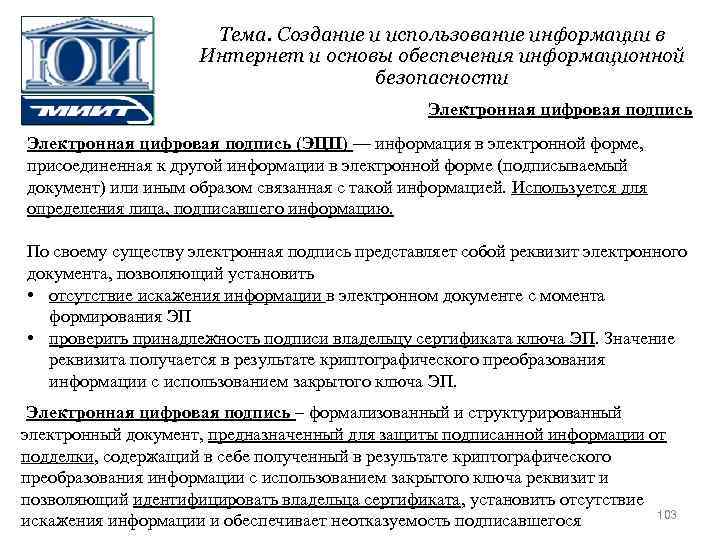 ЮИ
МИИТ

Тема. Создание и использование информации в Интернет и основы обеспечения информационной безопасности

Электронная цифровая подпись

Электронная цифровая подпись (ЭЦП) — информация в электронной форме, присоединенная к другой информации в электронной форме (подписываемый документ) или иным образом связанная с такой информацией. Используется для определения лица, подписавшего информацию.

По своему существу электронная подпись представляет собой реквизит электронного документа, позволяющий установить
• отсутствие искажения информации в электронном документе с момента формирования ЭП
• проверить принадлежность подписи владельцу сертификата ключа ЭП. Значение реквизита получается в результате криптографического преобразования информации с использованием закрытого ключа ЭП.

Электронная цифровая подпись – формализованный и структурированный электронный документ, предназначенный для защиты подписанной информации от подделки, содержащий в себе полученный в результате криптографического преобразования информации с использованием закрытого ключа реквизит и позволяющий идентифицировать владельца сертификата, установить отсутствие искажения информации и обеспечивает неотказуемость подписавшегося

103